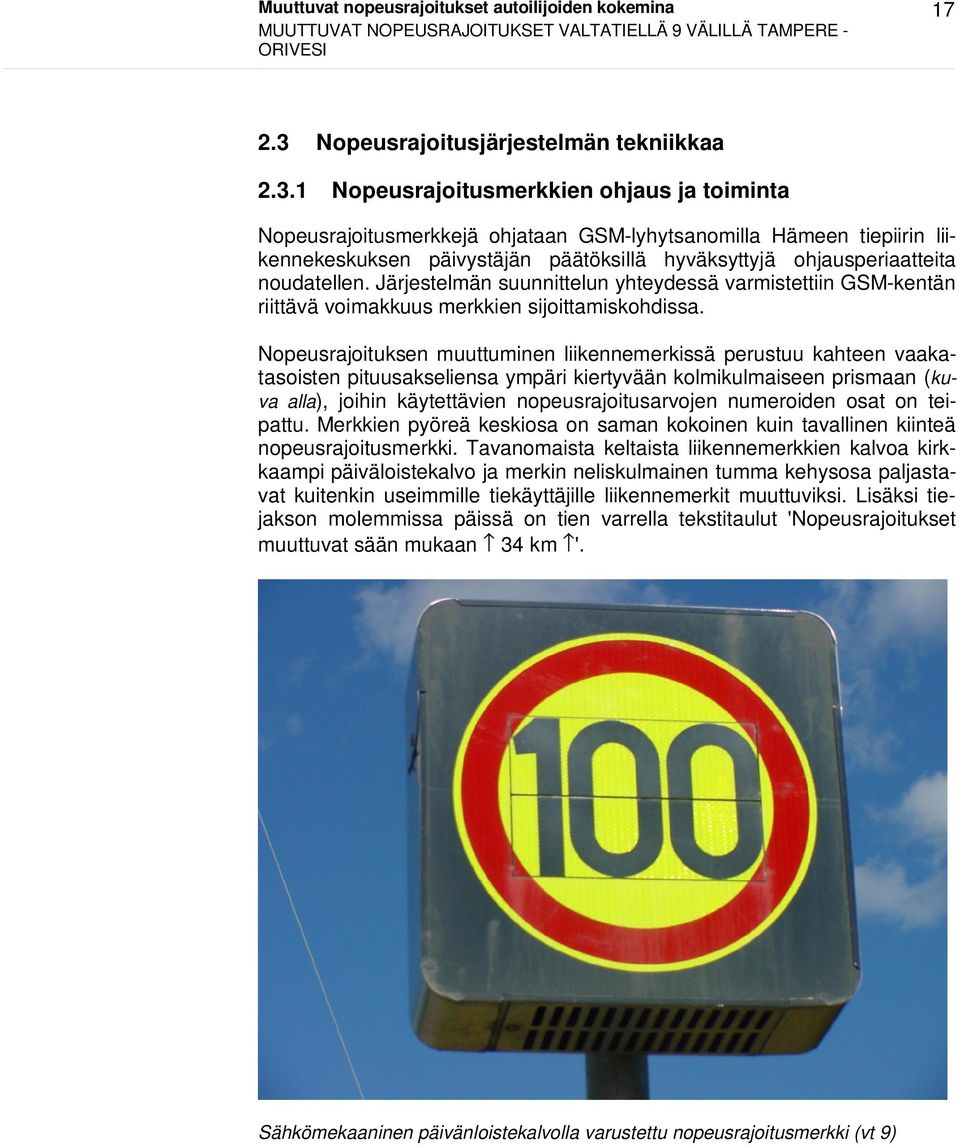 Muuttuvat nopeusrajoitukset autoilijoiden kokemina
MUUTTUVAT NOPEUSRAJOITUKSET VALTATIELLÄ 9 VÄLILLÄ TAMPERE - ORIVESI

17

2.3 Nopeusrajoitusjärjestelmän tekniikkaa

2.3.1 Nopeusrajoitusmerkkien ohjaus ja toiminta

Nopeusrajoitusmerkkejä ohjataan GSM-lyhytsanomilla Hämeen tiepiirin liikennekeskuksen päivystäjän päätöksillä hyväksyttyjä ohjausperiaatteita noudatellen. Järjestelmän suunnittelun yhteydessä varmistettiin GSM-kentän riittävä voimakkuus merkkien sijoittamiskohdissa.

Nopeusrajoituksen muuttuminen liikennemerkissä perustuu kahteen vaakatasoisten pituusakseliensa ympäri kiertyvään kolmikulmaiseen prismaan (kuva alla), joihin käytettävien nopeusrajoitusarvojen numeroiden osat on teipattu. Merkkien pyöreä keskiosa on saman kokoinen kuin tavallinen kiinteä nopeusrajoitusmerkki. Tavanomaista keltaista liikennemerkkien kalvoa kirkkaampi päiväloistekalvo ja merkin neliskulmainen tumma kehysosa paljastavat kuitenkin useimmille tiekäyttäjille liikennemerkit muuttuviksi. Lisäksi tiejakson molemmissa päissä on tien varrella tekstitaulut 'Nopeusrajoitukset muuttuvat sään mukaan ↑ 34 km ↑'.

100

Sähkömekaaninen päivänloistekalvolla varustettu nopeusrajoitusmerkki (vt 9)